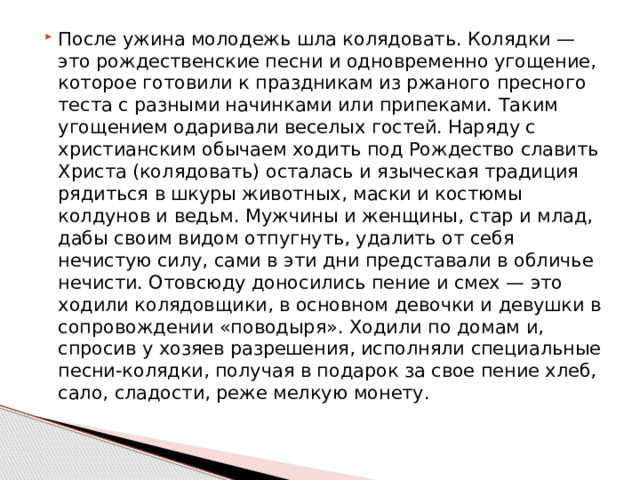 После ужина молодежь шла колядовать. Колядки — это рождественские песни и одновременно угощение, которое готовили к праздникам из ржаного пресного теста с разными начинками или припеками. Таким угощением одаривали веселых гостей. Наряду с христианским обычаем ходить под Рождество славить Христа (колядовать) осталась и языческая традиция рядиться в шкуры животных, маски и костюмы колдунов и ведьм. Мужчины и женщины, стар и млад, дабы своим видом отпугнуть, удалить от себя нечистую силу, сами в эти дни представали в обличье нечисти. Отовсюду доносились пение и смех — это ходили колядовщики, в основном девочки и девушки в сопровождении «поводыря». Ходили по домам и, спросив у хозяев разрешения, исполняли специальные песни-колядки, получая в подарок за свое пение хлеб, сало, сладости, реже мелкую монету.